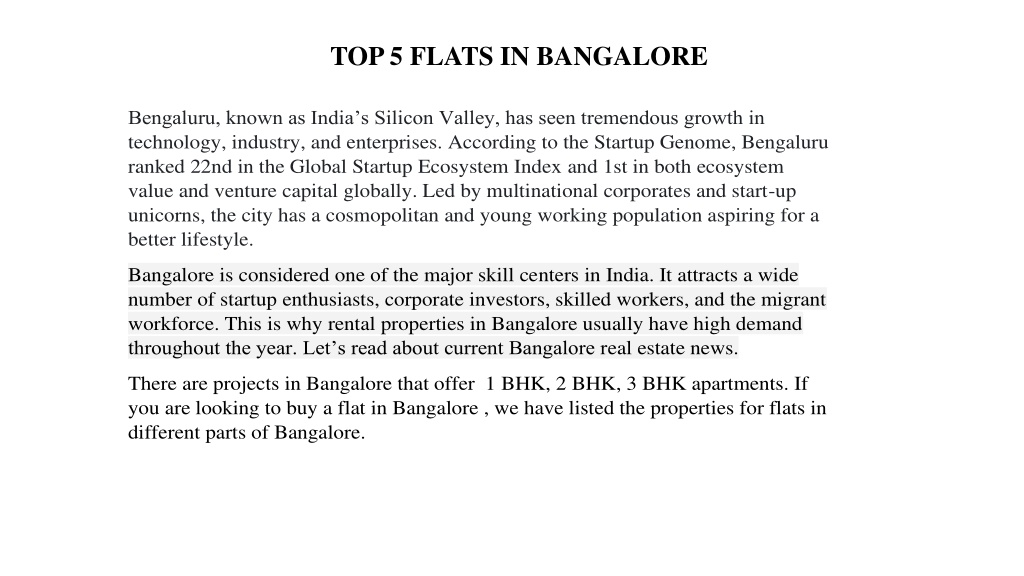 TOP 5 FLATS IN BANGALORE

Bengaluru, known as India’s Silicon Valley, has seen tremendous growth in technology, industry, and enterprises. According to the Startup Genome, Bengaluru ranked 22nd in the Global Startup Ecosystem Index and 1st in both ecosystem value and venture capital globally. Led by multinational corporates and start-up unicorns, the city has a cosmopolitan and young working population aspiring for a better lifestyle.

Bangalore is considered one of the major skill centers in India. It attracts a wide number of startup enthusiasts, corporate investors, skilled workers, and the migrant workforce. This is why rental properties in Bangalore usually have high demand throughout the year. Let’s read about current Bangalore real estate news.

There are projects in Bangalore that offer 1 BHK, 2 BHK, 3 BHK apartments. If you are looking to buy a flat in Bangalore , we have listed the properties for flats in different parts of Bangalore.